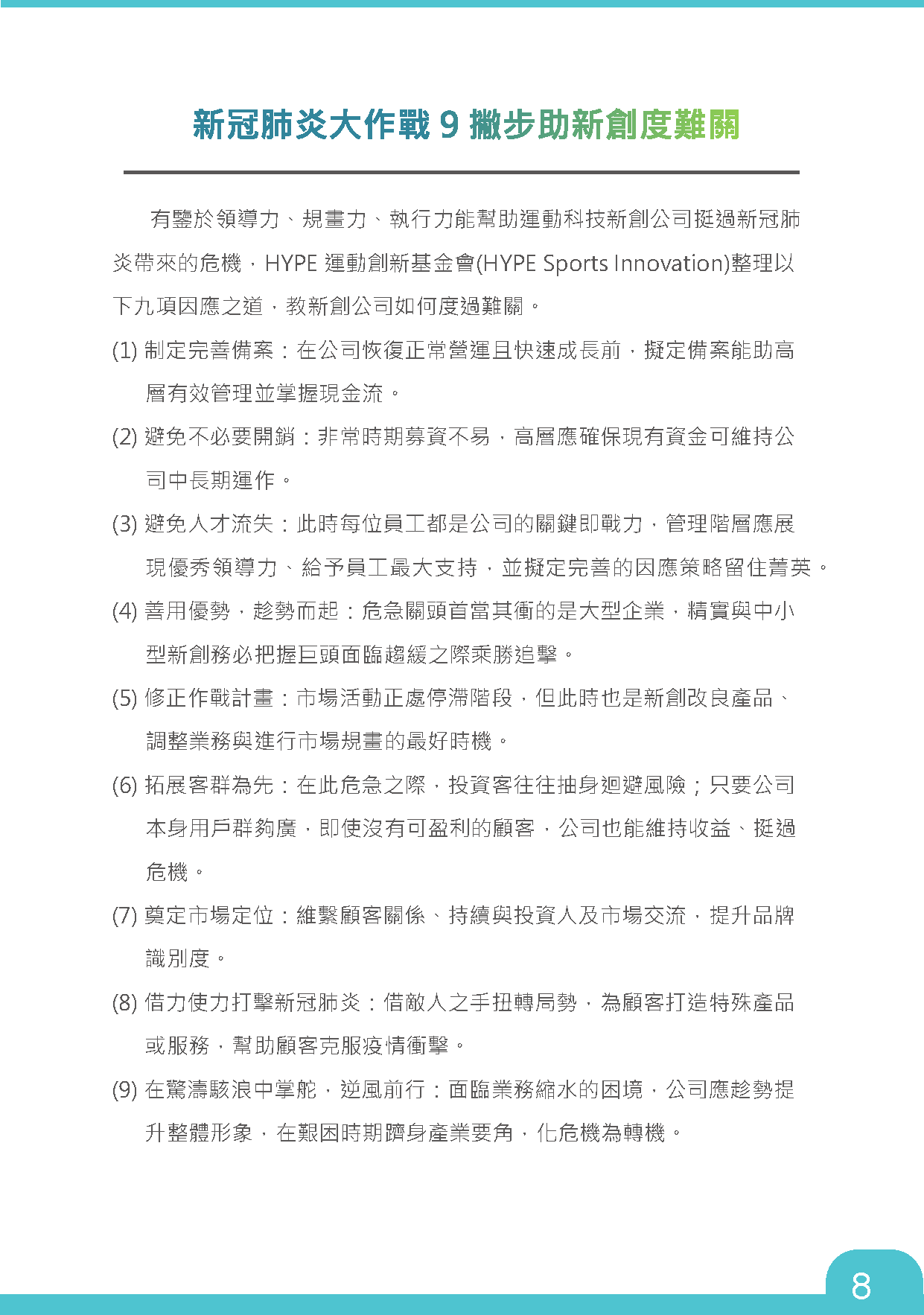 新冠肺炎大作戰 9 撇步助新創度難關

有鑒於領導力、規畫力、執行力能幫助運動科技新創公司挺過新冠肺炎帶來的危機，HYPE 運動創新基金會(HYPE Sports Innovation)整理以下九項因應之道，教新創公司如何度過難關。

(1) 制定完善備案：在公司恢復正常營運且快速成長前，擬定備案能助高層有效管理並掌握現金流。

(2) 避免不必要開銷：非常時期募資不易，高層應確保現有資金可維持公司中長期運作。

(3) 避免人才流失：此時每位員工都是公司的關鍵即戰力，管理階層應展現優秀領導力、給予員工最大支持，並擬定完善的因應策略留住菁英。

(4) 善用優勢，趁勢而起：危急關頭首當其衝的是大型企業，精實與中小型新創務必把握巨頭面臨趨緩之際乘勝追擊。

(5) 修正作戰計畫：市場活動正處停滯階段，但此時也是新創改良產品、調整業務與進行市場規畫的最好時機。

(6) 拓展客群為先：在此危急之際，投資客往往抽身迴避風險；只要公司本身用戶群夠廣，即使沒有可盈利的顧客，公司也能維持收益、挺過危機。

(7) 奠定市場定位：維繫顧客關係、持續與投資人及市場交流，提升品牌識別度。

(8) 借力使力打擊新冠肺炎：借敵人之手扭轉局勢，為顧客打造特殊產品或服務，幫助顧客克服疫情衝擊。

(9) 在驚濤駭浪中掌舵，逆風前行：面臨業務縮水的困境，公司應趁勢提升整體形象，在艱困時期躋身產業要角，化危機為轉機。

8